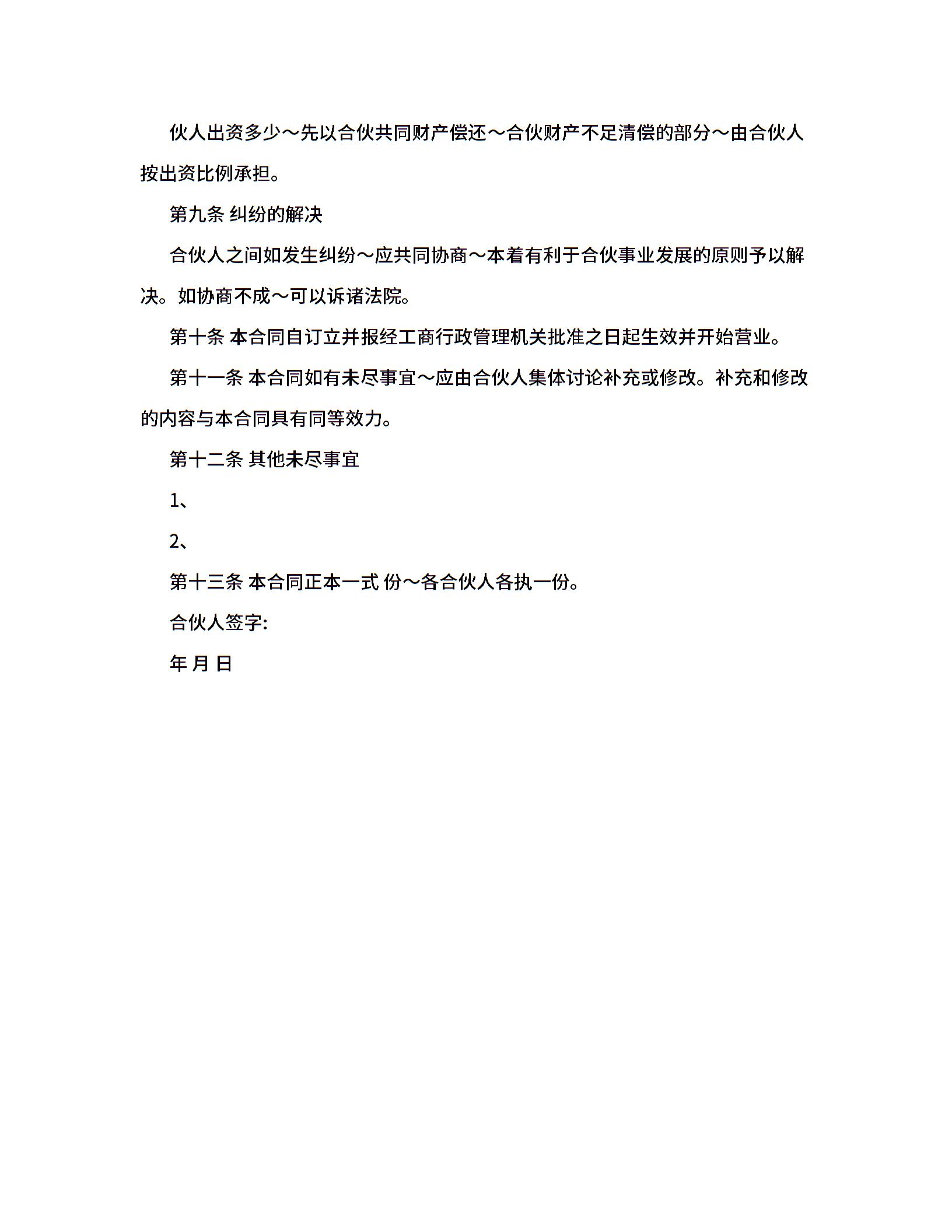 伙人出资多少～先以合伙共同财产偿还～合伙财产不足清偿的部分～由合伙人按出资比例承担。

第九条 纠纷的解决

合伙人之间如发生纠纷～应共同协商～本着有利于合伙事业发展的原则予以解决。如协商不成～可以诉诸法院。

第十条 本合同自订立并报经工商行政管理机关批准之日起生效并开始营业。

第十一条 本合同如有未尽事宜～应由合伙人集体讨论补充或修改。补充和修改的内容与本合同具有同等效力。

第十二条 其他未尽事宜

1、

2、

第十三条 本合同正本一式 份～各合伙人各执一份。

合伙人签字:

年 月 日